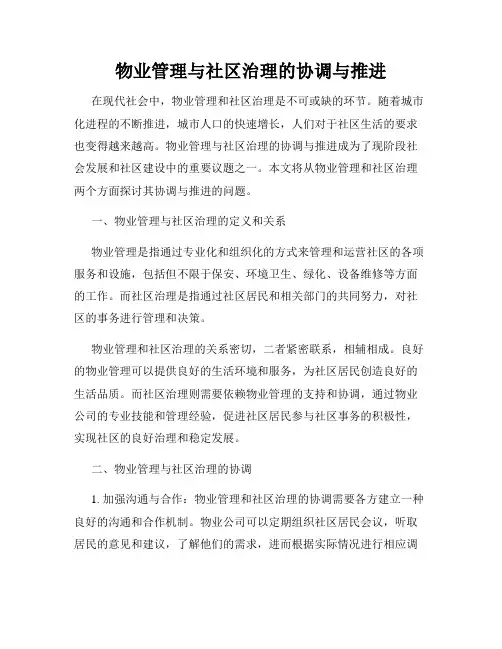 物业管理与社区治理的协调与推进

在现代社会中，物业管理和社区治理是不可或缺的环节。随着城市化进程的不断推进，城市人口的快速增长，人们对于社区生活的要求也变得越来越高。物业管理与社区治理的协调与推进成为了现阶段社会发展和社区建设中的重要议题之一。本文将从物业管理和社区治理两个方面探讨其协调与推进的问题。

一、物业管理与社区治理的定义和关系

物业管理是指通过专业化和组织化的方式来管理和运营社区的各项服务和设施，包括但不限于保安、环境卫生、绿化、设备维修等方面的工作。而社区治理是指通过社区居民和相关部门的共同努力，对社区的事务进行管理和决策。

物业管理和社区治理的关系密切，二者紧密联系，相辅相成。良好的物业管理可以提供良好的生活环境和服务，为社区居民创造良好的生活品质。而社区治理则需要依赖物业管理的支持和协调，通过物业公司的专业技能和管理经验，促进社区居民参与社区事务的积极性，实现社区的良好治理和稳定发展。

二、物业管理与社区治理的协调

1. 加强沟通与合作：物业管理和社区治理的协调需要各方建立一种良好的沟通和合作机制。物业公司可以定期组织社区居民会议，听取居民的意见和建议，了解他们的需求，进而根据实际情况进行相应调